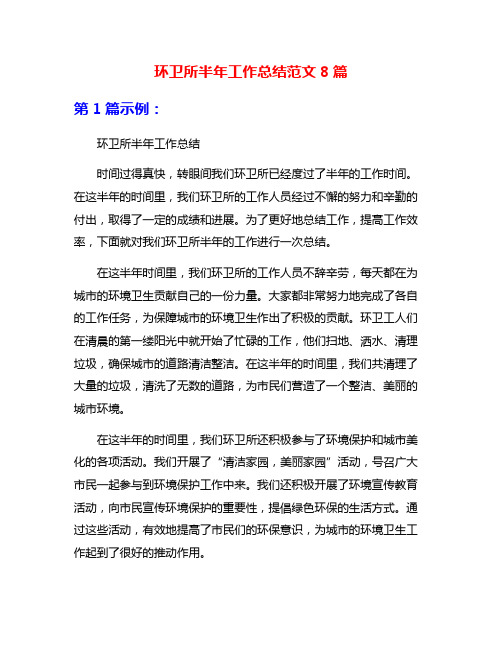 环卫所半年工作总结范文 8 篇

第 1 篇示例：

环卫所半年工作总结

时间过得真快，转眼间我们环卫所已经度过了半年的工作时间。在这半年的时间里，我们环卫所的工作人员经过不懈的努力和辛勤的付出，取得了一定的成绩和进展。为了更好地总结工作，提高工作效率，下面就对我们环卫所半年的工作进行一次总结。

在这半年时间里，我们环卫所的工作人员不辞辛劳，每天都在为城市的环境卫生贡献自己的一份力量。大家都非常努力地完成了各自的工作任务，为保障城市的环境卫生作出了积极的贡献。环卫工人们在清晨的第一缕阳光中就开始了忙碌的工作，他们扫地、洒水、清理垃圾，确保城市的道路清洁整洁。在这半年的时间里，我们共清理了大量的垃圾，清洗了无数的道路，为市民们营造了一个整洁、美丽的城市环境。

在这半年的时间里，我们环卫所还积极参与了环境保护和城市美化的各项活动。我们开展了“清洁家园，美丽家园”活动，号召广大市民一起参与到环境保护工作中来。我们还积极开展了环境宣传教育活动，向市民宣传环境保护的重要性，提倡绿色环保的生活方式。通过这些活动，有效地提高了市民们的环保意识，为城市的环境卫生工作起到了很好的推动作用。